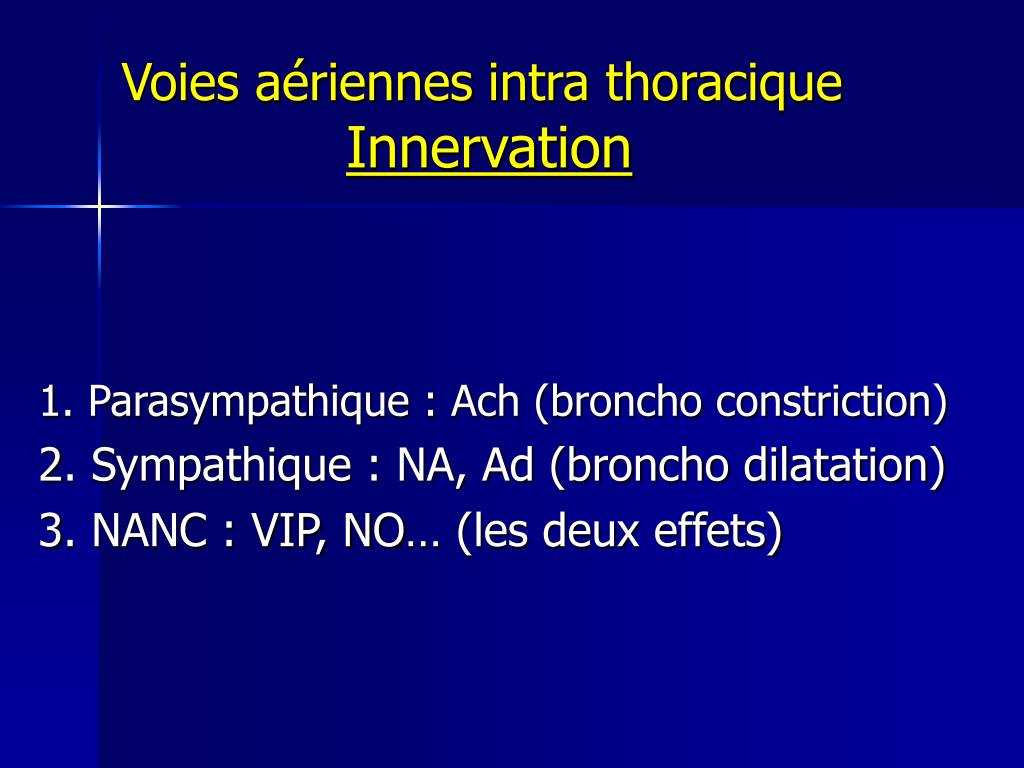 Voies aériennes intra thoracique
Innervation

1. Parasympathique : Ach (broncho constriction)
2. Sympathique : NA, Ad (broncho dilatation)
3. NANC : VIP, NO… (les deux effets)